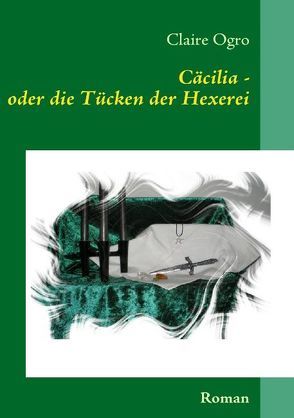 Claire Ogro

Cäcilia -
oder die Tücken der Hexerei

Roman